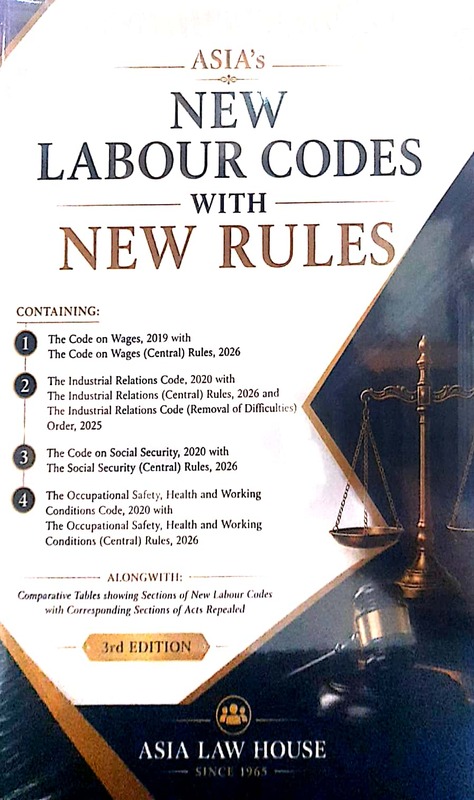 ASIA's

NEW LABOUR CODES WITH NEW RULES

CONTAINING:

1 The Code on Wages, 2019 with The Code on Wages (Central) Rules, 2026

2 The Industrial Relations Code, 2020 with The Industrial Relations (Central) Rules, 2026 and The Industrial Relations Code (Removal of Difficulties) Order, 2025

3 The Code on Social Security, 2020 with The Social Security (Central) Rules, 2026

4 The Occupational Safety, Health and Working Conditions Code, 2020 with The Occupational Safety, Health and Working Conditions (Central) Rules, 2026

ALONGWITH:
Comparative Tables showing Sections of New Labour Codes with Corresponding Sections of Acts Repealed

3rd EDITION

ASIA LAW HOUSE
SINCE 1965